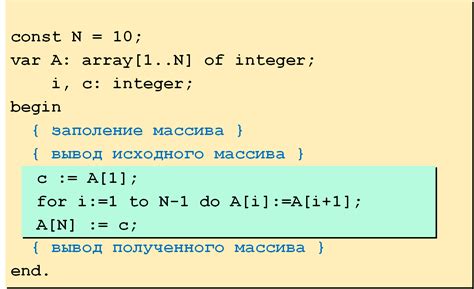 const N = 10;
var A: array[1..N] of integer;
    i, c: integer;
begin
  { заполение массива }
  { вывод исходного массива }
  c := A[1];
  for i:=1 to N-1 do A[i]:=A[i+1];
  A[N] := c;
  { вывод полученного массива }
end.